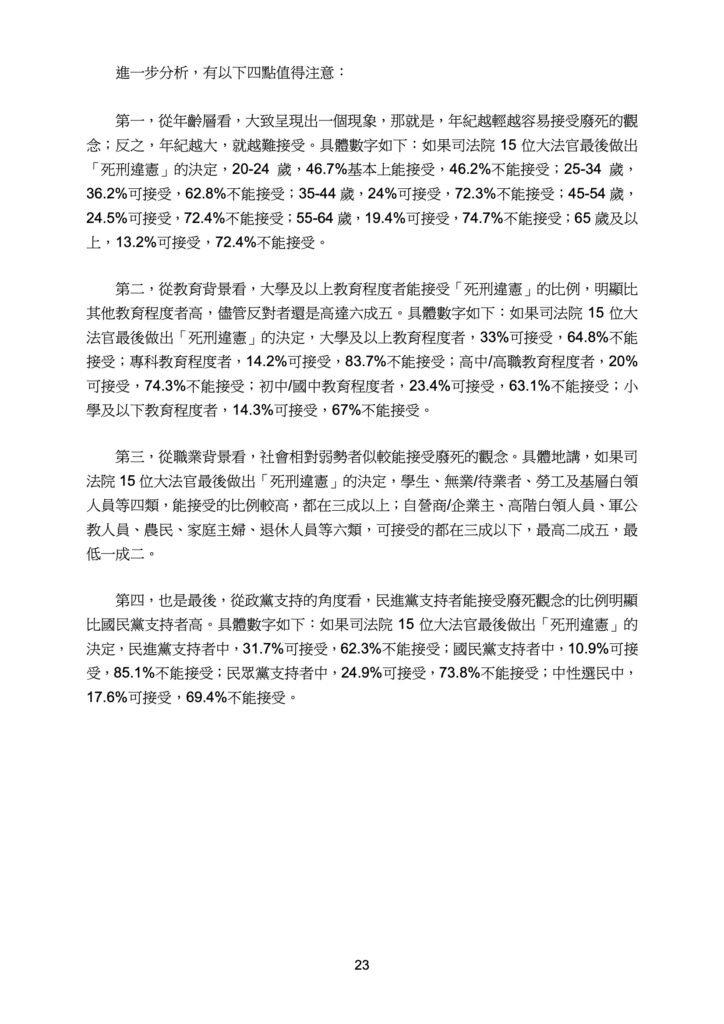 進一步分析，有以下四點值得注意：

第一，從年齡層看，大致呈現出一個現象，那就是，年紀越輕越容易接受廢死的觀念；反之，年紀越大，就越難接受。具體數字如下：如果司法院 15 位大法官最後做出「死刑違憲」的決定，20-24 歲，46.7%基本上能接受，46.2%不能接受；25-34 歲，36.2%可接受，62.8%不能接受；35-44 歲，24%可接受，72.3%不能接受；45-54 歲，24.5%可接受，72.4%不能接受；55-64 歲，19.4%可接受，74.7%不能接受；65 歲及以上，13.2%可接受，72.4%不能接受。

第二，從教育背景看，大學及以上教育程度者能接受「死刑違憲」的比例，明顯比其他教育程度者高，儘管反對者還是高達六成五。具體數字如下：如果司法院 15 位大法官最後做出「死刑違憲」的決定，大學及以上教育程度者，33%可接受，64.8%不能接受；專科教育程度者，14.2%可接受，83.7%不能接受；高中/高職教育程度者，20%可接受，74.3%不能接受；初中/國中教育程度者，23.4%可接受，63.1%不能接受；小學及以下教育程度者，14.3%可接受，67%不能接受。

第三，從職業背景看，社會相對弱勢者似較能接受廢死的觀念。具體地講，如果司法院 15 位大法官最後做出「死刑違憲」的決定，學生、無業/待業者、勞工及基層白領人員等四類，能接受的比例較高，都在三成以上；自營商/企業主、高階白領人員、軍公教人員、農民、家庭主婦、退休人員等六類，可接受的都在三成以下，最高二成五，最低一成二。

第四，也是最後，從政黨支持的角度看，民進黨支持者能接受廢死觀念的比例明顯比國民黨支持者高。具體數字如下：如果司法院 15 位大法官最後做出「死刑違憲」的決定，民進黨支持者中，31.7%可接受，62.3%不能接受；國民黨支持者中，10.9%可接受，85.1%不能接受；民眾黨支持者中，24.9%可接受，73.8%不能接受；中性選民中，17.6%可接受，69.4%不能接受。

23